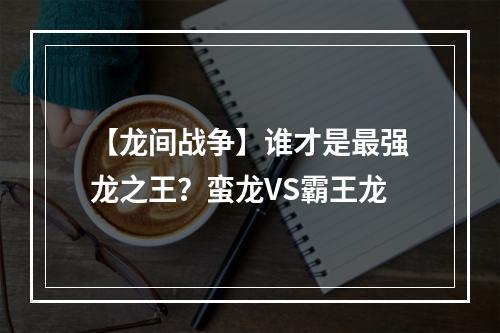 【龙间战争】谁才是最强龙之王？蛮龙VS霸王龙